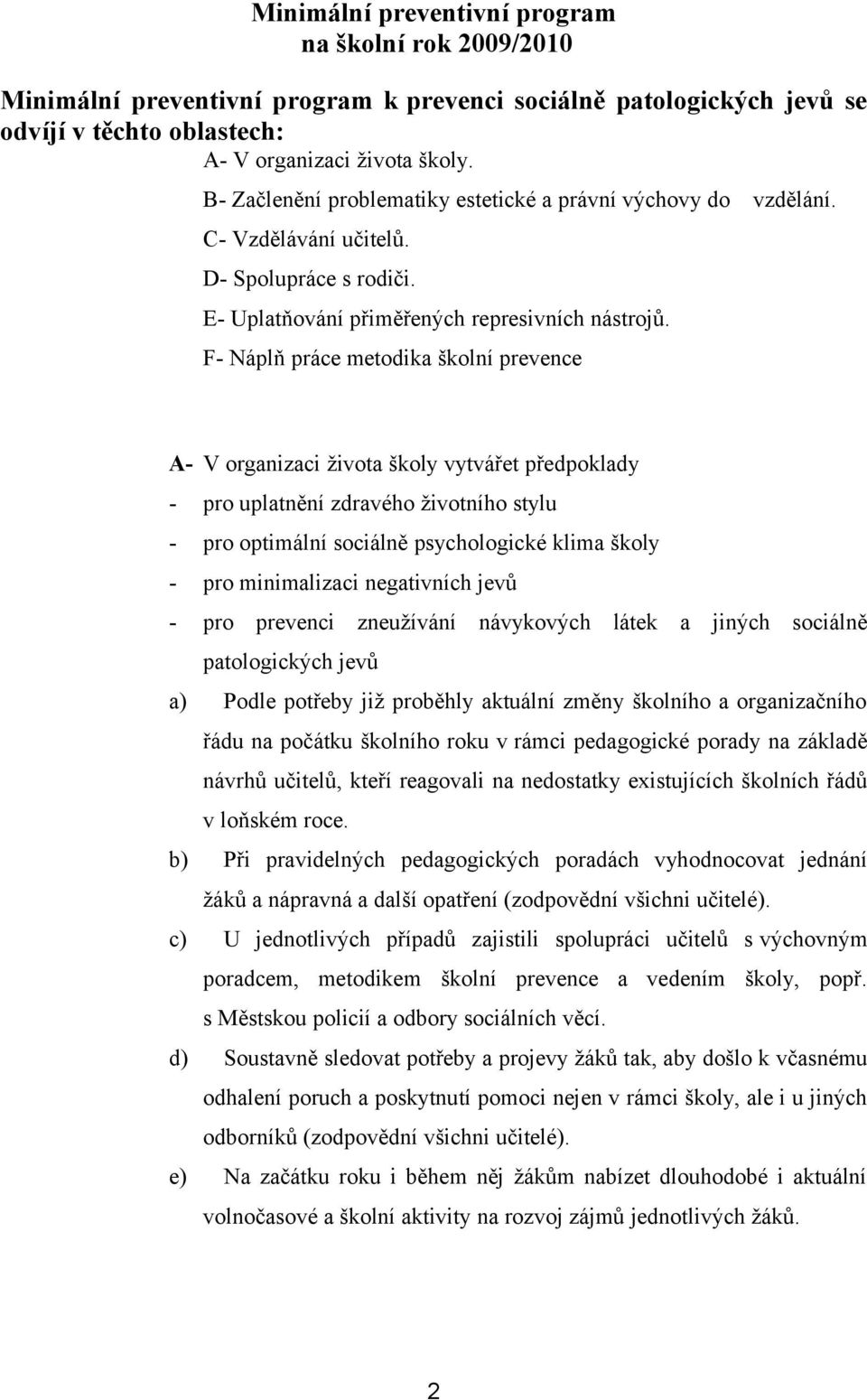 Minimální preventivní program
na školní rok 2009/2010

Minimální preventivní program k prevenci sociálně patologických jevů se odvíjí v těchto oblastech:

A- V organizaci života školy.
B- Začlenění problematiky estetické a právní výchovy do vzdělání.
C- Vzdělávání učitelů.
D- Spolupráce s rodiči.
E- Uplatňování přiměřených represivních nástrojů.
F- Náplň práce metodika školní prevence

A- V organizaci života školy vytvářet předpoklady
- pro uplatnění zdravého životního stylu
- pro optimální sociálně psychologické klima školy
- pro minimalizaci negativních jevů
- pro prevenci zneužívání návykových látek a jiných sociálně patologických jevů

a) Podle potřeby již proběhly aktuální změny školního a organizačního řádu na počátku školního roku v rámci pedagogické porady na základě návrhů učitelů, kteří reagovali na nedostatky existujících školních řádů v loňském roce.

b) Při pravidelných pedagogických poradách vyhodnocovat jednání žáků a nápravná a další opatření (zodpovědní všichni učitelé).

c) U jednotlivých případů zajistili spolupráci učitelů s výchovným poradcem, metodikem školní prevence a vedením školy, popř. s Městskou policií a odbory sociálních věcí.

d) Soustavně sledovat potřeby a projevy žáků tak, aby došlo k včasnému odhalení poruch a poskytnutí pomoci nejen v rámci školy, ale i u jiných odborníků (zodpovědní všichni učitelé).

e) Na začátku roku i během něj žákům nabízet dlouhodobé i aktuální volnočasové a školní aktivity na rozvoj zájmů jednotlivých žáků.

2